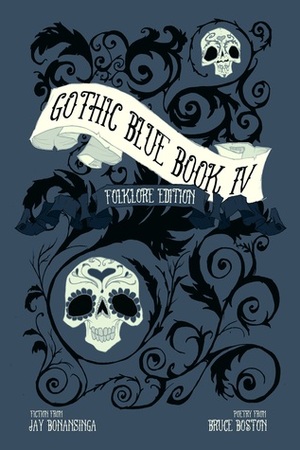 GOTHIC BLUE BOOK IV

FOLKLORE EDITION

FICTION FROM
JAY BONANSINGA

POETRY FROM
BRUCE BOSTON